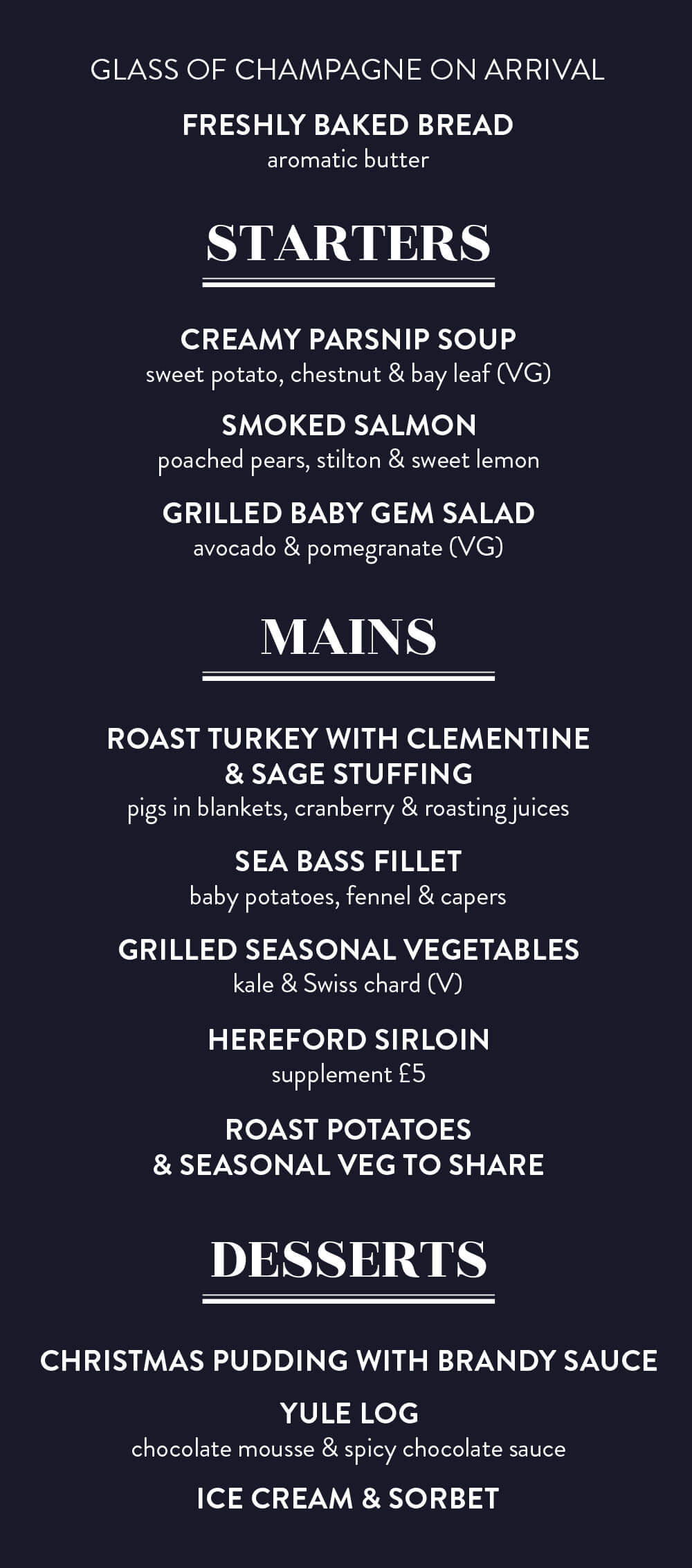 GLASS OF CHAMPAGNE ON ARRIVAL

FRESHLY BAKED BREAD
aromatic butter

STARTERS

CREAMY PARSNIP SOUP
sweet potato, chestnut & bay leaf (VG)

SMOKED SALMON
poached pears, stilton & sweet lemon

GRILLED BABY GEM SALAD
avocado & pomegranate (VG)

MAINS

ROAST TURKEY WITH CLEMENTINE & SAGE STUFFING
pigs in blankets, cranberry & roasting juices

SEA BASS FILLET
baby potatoes, fennel & capers

GRILLED SEASONAL VEGETABLES
kale & Swiss chard (V)

HEREFORD SIRLOIN
supplement £5

ROAST POTATOES & SEASONAL VEG TO SHARE

DESSERTS

CHRISTMAS PUDDING WITH BRANDY SAUCE

YULE LOG
chocolate mousse & spicy chocolate sauce

ICE CREAM & SORBET